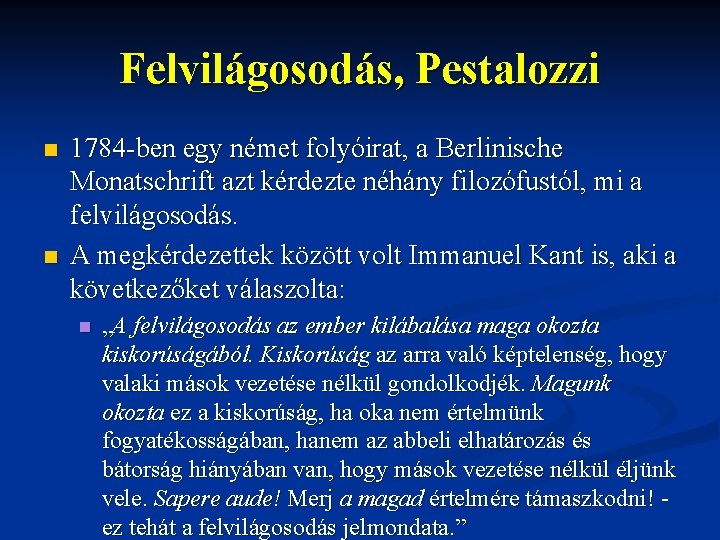 Felvilágosodás, Pestalozzi

1784-ben egy német folyóirat, a Berlinische Monatschrift azt kérdezte néhány filozófustól, mi a felvilágosodás.

A megkérdezettek között volt Immanuel Kant is, aki a következőket válaszolta:

„A felvilágosodás az ember kilábalása maga okozta kiskorúságából. Kiskorúság az arra való képtelenség, hogy valaki mások vezetése nélkül gondolkodjék. Magunk okozta ez a kiskorúság, ha oka nem értelmünk fogyatékosságában, hanem az abbeli elhatározás és bátorság hiányában van, hogy mások vezetése nélkül éljünk vele. Sapere aude! Merj a magad értelmére támaszkodni! - ez tehát a felvilágosodás jelmondata.”